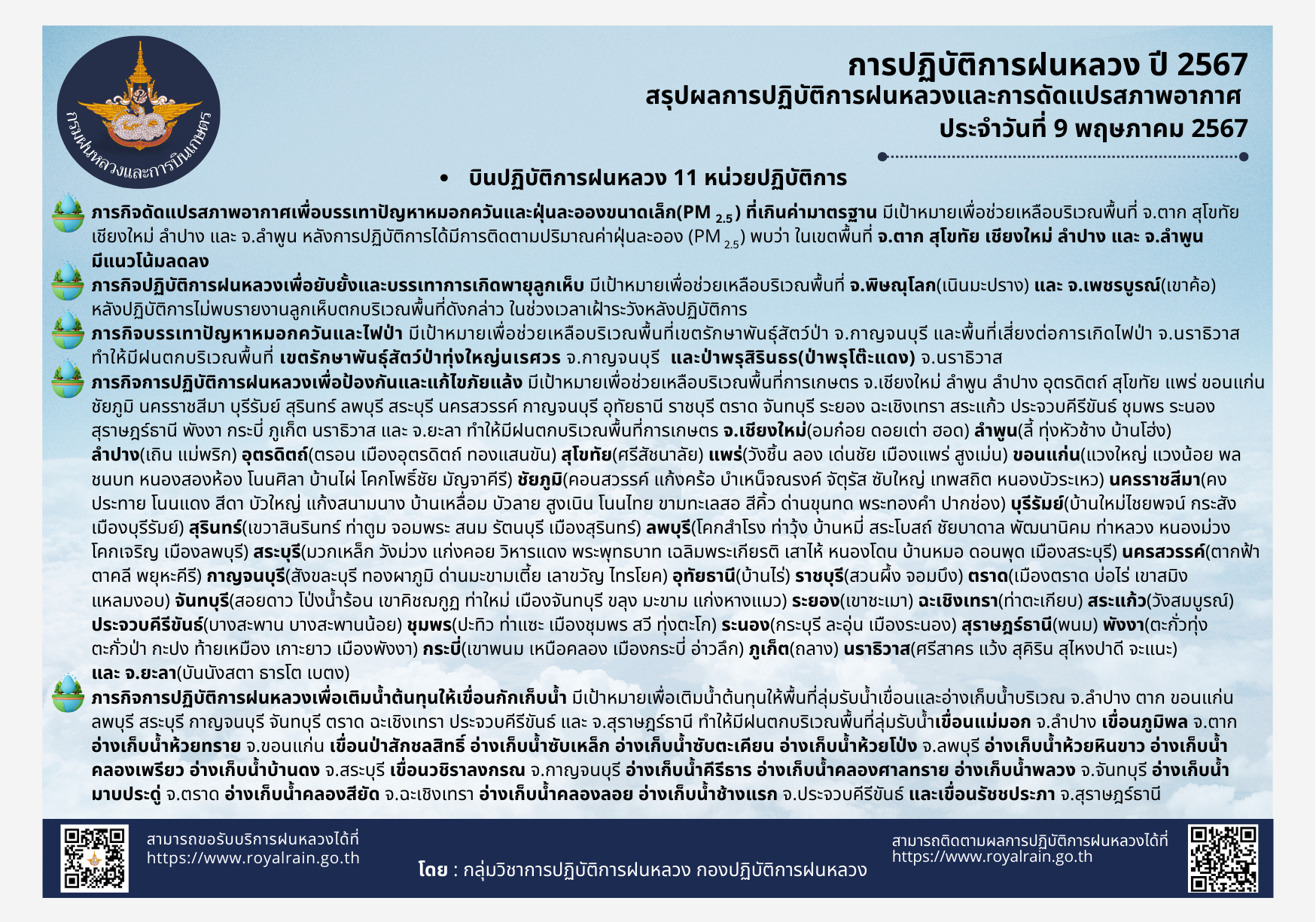 กรมฝนหลวงและการบินเกษตร

การปฏิบัติการฝนหลวง ปี 2567
สรุปผลการปฏิบัติการฝนหลวงและการดัดแปรสภาพอากาศ
ประจำวันที่ 9 พฤษภาคม 2567

• บินปฏิบัติการฝนหลวง 11 หน่วยปฏิบัติการ

ภารกิจดัดแปรสภาพอากาศเพื่อบรรเทาปัญหาหมอกควันและฝุ่นละอองขนาดเล็ก(PM $_{2.5}$) ที่เกินค่ามาตรฐาน มีเป้าหมายเพื่อช่วยเหลือบริเวณพื้นที่ จ.ตาก สุโขทัย เชียงใหม่ ลำปาง และ จ.ลำพูน หลังการปฏิบัติการได้มีการติดตามปริมาณค่าฝุ่นละออง (PM $_{2.5}$) พบว่า ในเขตพื้นที่ จ.ตาก สุโขทัย เชียงใหม่ ลำปาง และ จ.ลำพูน มีแนวโน้มลดลง

ภารกิจปฏิบัติการฝนหลวงเพื่อยับยั้งและบรรเทาการเกิดพายุลูกเห็บ มีเป้าหมายเพื่อช่วยเหลือบริเวณพื้นที่ จ.พิษณุโลก(เนินมะปราง) และ จ.เพชรบูรณ์(เขาค้อ) หลังปฏิบัติการไม่พบรายงานลูกเห็บตกบริเวณพื้นที่ดังกล่าว ในช่วงเวลาเฝ้าระวังหลังปฏิบัติการ

ภารกิจบรรเทาปัญหาหมอกควันและไฟป่า มีเป้าหมายเพื่อช่วยเหลือบริเวณพื้นที่เขตรักษาพันธุ์สัตว์ป่า จ.กาญจนบุรี และพื้นที่เสี่ยงต่อการเกิดไฟป่า จ.นราธิวาส ทำให้มีฝนตกบริเวณพื้นที่ เขตรักษาพันธุ์สัตว์ป่าทุ่งใหญ่นเรศวร จ.กาญจนบุรี และป่าพรุสิรินธร(ป่าพรุโต๊ะแดง) จ.นราธิวาส

ภารกิจการปฏิบัติการฝนหลวงเพื่อป้องกันและแก้ไขภัยแล้ง มีเป้าหมายเพื่อช่วยเหลือบริเวณพื้นที่การเกษตร จ.เชียงใหม่ ลำพูน ลำปาง อุตรดิตถ์ สุโขทัย แพร่ ขอนแก่น ชัยภูมิ นครราชสีมา บุรีรัมย์ สุรินทร์ ลพบุรี สระบุรี นครสวรรค์ กาญจนบุรี อุทัยธานี ราชบุรี ตราด จันทบุรี ระยอง ฉะเชิงเทรา สระแก้ว ประจวบคีรีขันธ์ ชุมพร ระนอง สุราษฎร์ธานี พังงา กระบี่ ภูเก็ต นราธิวาส และ จ.ยะลา ทำให้มีฝนตกบริเวณพื้นที่การเกษตร จ.เชียงใหม่(อมก๋อย ดอยเต่า ฮอด) ลำพูน(ลี้ ทุ่งหัวช้าง บ้านโฮ่ง) ลำปาง(เถิน แม่พริก) อุตรดิตถ์(ตรอน เมืองอุตรดิตถ์ ทองแสนขัน) สุโขทัย(ศรีสัชนาลัย) แพร่(วังชิ้น ลอง เด่นชัย เมืองแพร่ สูงเม่น) ขอนแก่น(แวงใหญ่ แวงน้อย พล ชนบท หนองสองห้อง โนนศิลา บ้านไผ่ โคกโพธิ์ชัย มัญจาคีรี) ชัยภูมิ(คอนสวรรค์ แก้งคร้อ บำเหน็จณรงค์ จัตุรัส ซับใหญ่ เทพสถิต หนองบัวระเหว) นครราชสีมา(คง ประทาย โนนแดง สีดา บัวใหญ่ แก้งสนามนาง บ้านเหลื่อม บัวลาย สูงเนิน โนนไทย ขามทะเลสอ สีคิ้ว ด่านขุนทด พระทองคำ ปากช่อง) บุรีรัมย์(บ้านใหม่ไชยพจน์ กระสัง เมืองบุรีรัมย์) สุรินทร์(เขวาสินรินทร์ ท่าตูม จอมพระ สนม รัตนบุรี เมืองสุรินทร์) ลพบุรี(โคกสำโรง ท่าวุ้ง บ้านหมี่ สระโบสถ์ ชัยบาดาล พัฒนานิคม ท่าหลวง หนองม่วง โคกเจริญ เมืองลพบุรี) สระบุรี(มวกเหล็ก วังม่วง แก่งคอย วิหารแดง พระพุทธบาท เฉลิมพระเกียรติ เสาไห้ หนองโดน บ้านหมอ ดอนพุด เมืองสระบุรี) นครสวรรค์(ตากฟ้า ตาคลี พยุหะคีรี) กาญจนบุรี(สังขละบุรี ทองผาภูมิ ด่านมะขามเตี้ย เลาขวัญ ไทรโยค) อุทัยธานี(บ้านไร่) ราชบุรี(สวนผึ้ง จอมบึง) ตราด(เมืองตราด บ่อไร่ เขาสมิง แหลมงอบ) จันทบุรี(สอยดาว โป่งน้ำร้อน เขาคิชฌกูฏ ท่าใหม่ เมืองจันทบุรี ขลุง มะขาม แก่งหางแมว) ระยอง(เขาชะเมา) ฉะเชิงเทรา(ท่าตะเกียบ) สระแก้ว(วังสมบูรณ์) ประจวบคีรีขันธ์(บางสะพาน บางสะพานน้อย) ชุมพร(ปะทิว ท่าแซะ เมืองชุมพร สวี ทุ่งตะโก) ระนอง(กระบุรี ละอุ่น เมืองระนอง) สุราษฎร์ธานี(พนม) พังงา(ตะกั่วทุ่ง ตะกั่วป่า กะปง ท้ายเหมือง เกาะยาว เมืองพังงา) กระบี่(เขาพนม เหนือคลอง เมืองกระบี่ อ่าวลึก) ภูเก็ต(ถลาง) นราธิวาส(ศรีสาคร แว้ง สุคิริน สุไหงปาดี จะแนะ) และ จ.ยะลา(บันนังสตา ธารโต เบตง)

ภารกิจการปฏิบัติการฝนหลวงเพื่อเติมน้ำต้นทุนให้เขื่อนกักเก็บน้ำ มีเป้าหมายเพื่อเติมน้ำต้นทุนให้พื้นที่ลุ่มรับน้ำเขื่อนและอ่างเก็บน้ำบริเวณ จ.ลำปาง ตาก ขอนแก่น ลพบุรี สระบุรี กาญจนบุรี จันทบุรี ตราด ฉะเชิงเทรา ประจวบคีรีขันธ์ และ จ.สุราษฎร์ธานี ทำให้มีฝนตกบริเวณพื้นที่ลุ่มรับน้ำเขื่อนแม่มอก จ.ลำปาง เขื่อนภูมิพล จ.ตาก อ่างเก็บน้ำห้วยทราย จ.ขอนแก่น เขื่อนป่าสักชลสิทธิ์ อ่างเก็บน้ำซับเหล็ก อ่างเก็บน้ำซับตะเคียน อ่างเก็บน้ำห้วยโป่ง จ.ลพบุรี อ่างเก็บน้ำห้วยหินขาว อ่างเก็บน้ำคลองเพรียว อ่างเก็บน้ำบ้านดง จ.สระบุรี เขื่อนวชิราลงกรณ จ.กาญจนบุรี อ่างเก็บน้ำคีรีธาร อ่างเก็บน้ำคลองศาลทราย อ่างเก็บน้ำพลวง จ.จันทบุรี อ่างเก็บน้ำมาบประดู่ จ.ตราด อ่างเก็บน้ำคลองสียัด จ.ฉะเชิงเทรา อ่างเก็บน้ำคลองลอย อ่างเก็บน้ำช้างแรก จ.ประจวบคีรีขันธ์ และเขื่อนรัชชประภา จ.สุราษฎร์ธานี

สามารถขอรับบริการฝนหลวงได้ที่
https://www.royalrain.go.th

โดย : กลุ่มวิชาการปฏิบัติการฝนหลวง กองปฏิบัติการฝนหลวง

สามารถติดตามผลการปฏิบัติการฝนหลวงได้ที่
https://www.royalrain.go.th